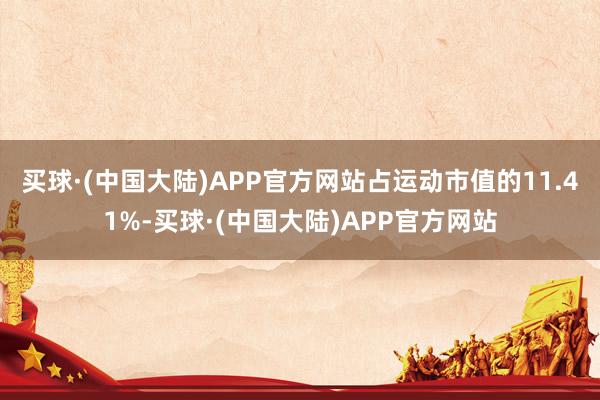 买球·(中国大陆)APP官方网站占运动市值的11.41%-买球·(中国大陆)APP官方网站